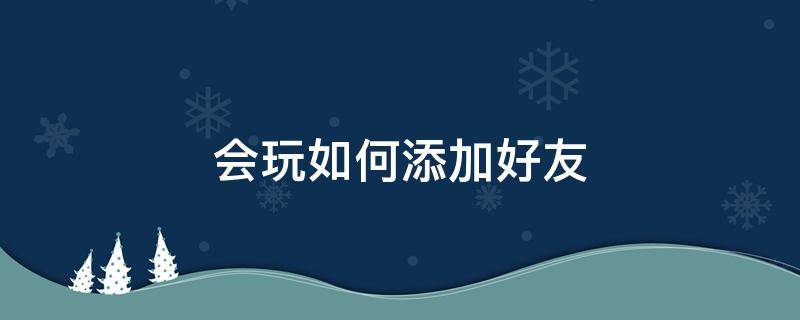 会玩如何添加好友